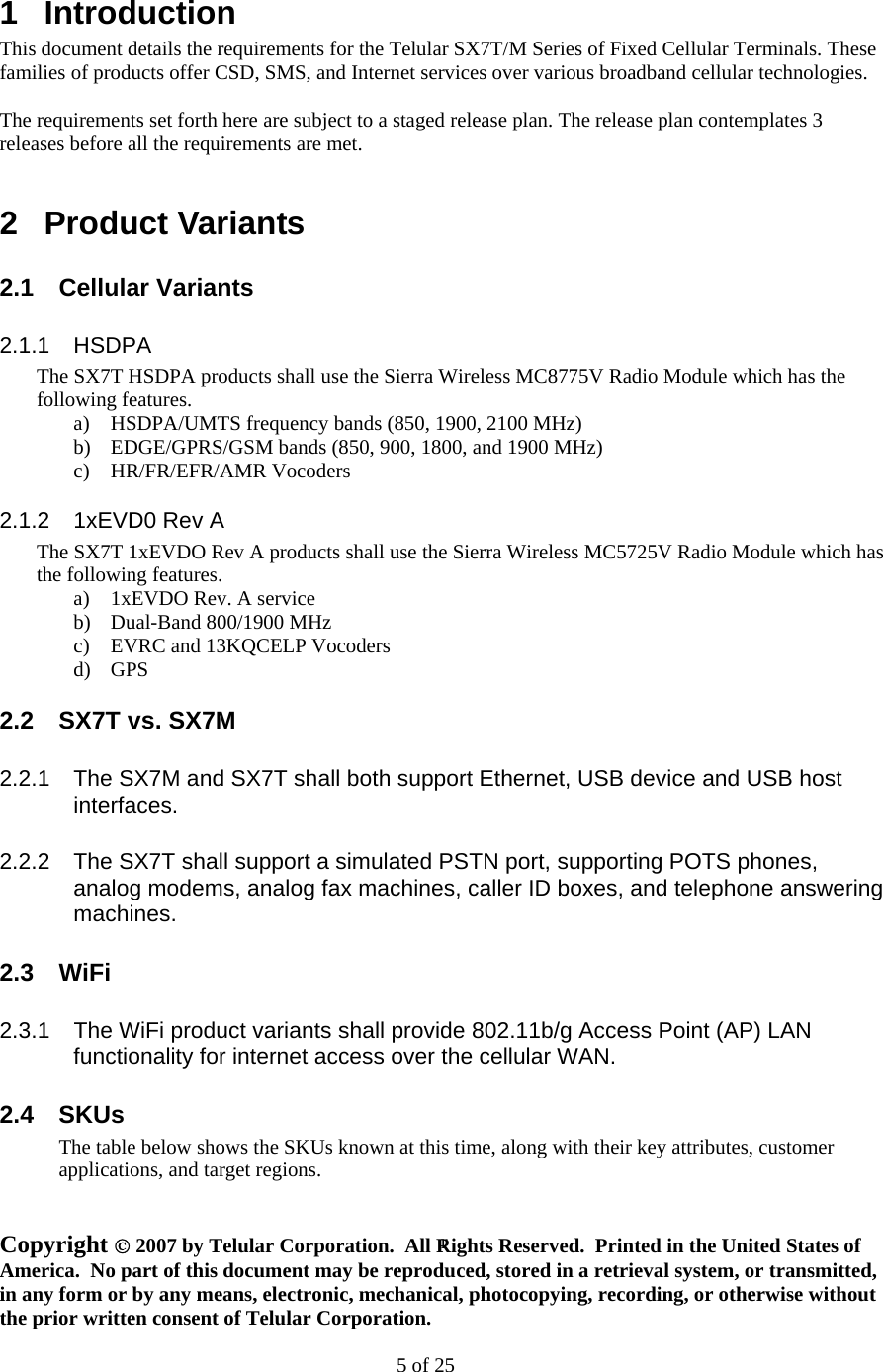 1 Introduction

This document details the requirements for the Telular SX7T/M Series of Fixed Cellular Terminals. These families of products offer CSD, SMS, and Internet services over various broadband cellular technologies.

The requirements set forth here are subject to a staged release plan. The release plan contemplates 3 releases before all the requirements are met.

2 Product Variants

2.1 Cellular Variants

2.1.1 HSDPA

The SX7T HSDPA products shall use the Sierra Wireless MC8775V Radio Module which has the following features.
a) HSDPA/UMTS frequency bands (850, 1900, 2100 MHz)
b) EDGE/GPRS/GSM bands (850, 900, 1800, and 1900 MHz)
c) HR/FR/EFR/AMR Vocoders

2.1.2 1xEVD0 Rev A

The SX7T 1xEVDO Rev A products shall use the Sierra Wireless MC5725V Radio Module which has the following features.
a) 1xEVDO Rev. A service
b) Dual-Band 800/1900 MHz
c) EVRC and 13KQCELP Vocoders
d) GPS

2.2 SX7T vs. SX7M

2.2.1 The SX7M and SX7T shall both support Ethernet, USB device and USB host interfaces.

2.2.2 The SX7T shall support a simulated PSTN port, supporting POTS phones, analog modems, analog fax machines, caller ID boxes, and telephone answering machines.

2.3 WiFi

2.3.1 The WiFi product variants shall provide 802.11b/g Access Point (AP) LAN functionality for internet access over the cellular WAN.

2.4 SKUs

The table below shows the SKUs known at this time, along with their key attributes, customer applications, and target regions.

Copyright © 2007 by Telular Corporation. All Rights Reserved. Printed in the United States of America. No part of this document may be reproduced, stored in a retrieval system, or transmitted, in any form or by any means, electronic, mechanical, photocopying, recording, or otherwise without the prior written consent of Telular Corporation.

5 of 25